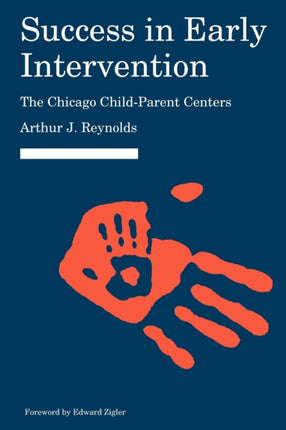 Success in Early Intervention

The Chicago Child-Parent Centers

Arthur J. Reynolds

Foreword by Edward Zigler